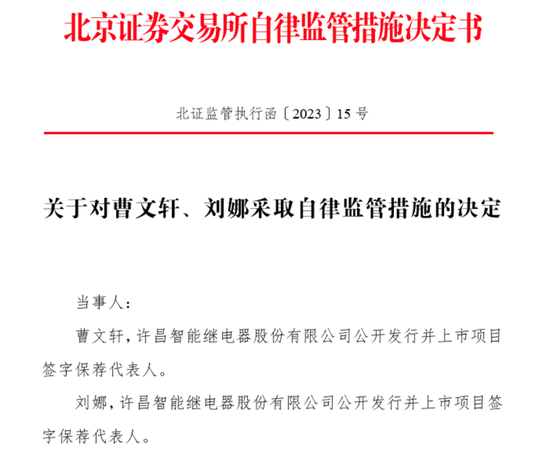 北京证券交易所自律监管措施决定书

北证监管执行函〔2023〕15号

关于对曹文轩、刘娜采取自律监管措施的决定

当事人：

曹文轩，许昌智能继电器股份有限公司公开发行并上市项目签字保荐代表人。

刘娜，许昌智能继电器股份有限公司公开发行并上市项目签字保荐代表人。